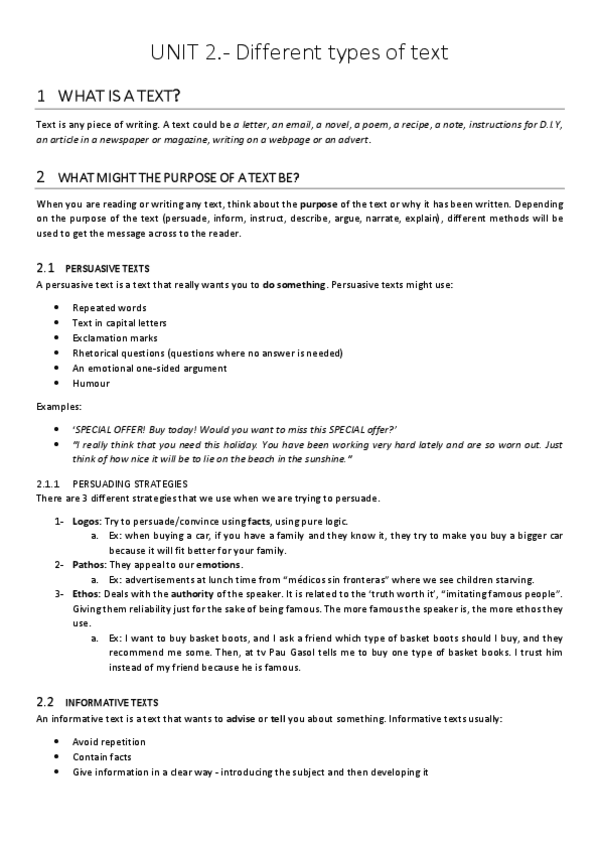 UNIT 2.- Different types of text

1 WHAT IS A TEXT?

Text is any piece of writing. A text could be a letter, an email, a novel, a poem, a recipe, a note, instructions for D.I.Y, an article in a newspaper or magazine, writing on a webpage or an advert.

2 WHAT MIGHT THE PURPOSE OF A TEXT BE?

When you are reading or writing any text, think about the purpose of the text or why it has been written. Depending on the purpose of the text (persuade, inform, instruct, describe, argue, narrate, explain), different methods will be used to get the message across to the reader.

2.1 PERSUASIVE TEXTS
A persuasive text is a text that really wants you to do something. Persuasive texts might use:

- Repeated words
- Text in capital letters
- Exclamation marks
- Rhetorical questions (questions where no answer is needed)
- An emotional one-sided argument
- Humour

Examples:

- 'SPECIAL OFFER! Buy today! Would you want to miss this SPECIAL offer?'
- "I really think that you need this holiday. You have been working very hard lately and are so worn out. Just think of how nice it will be to lie on the beach in the sunshine."

2.1.1 PERSUADING STRATEGIES
There are 3 different strategies that we use when we are trying to persuade.

1- Logos: Try to persuade/convince using facts, using pure logic.
a. Ex: when buying a car, if you have a family and they know it, they try to make you buy a bigger car because it will fit better for your family.
2- Pathos: They appeal to our emotions.
a. Ex: advertisements at lunch time from "médicos sin fronteras" where we see children starving.
3- Ethos: Deals with the authority of the speaker. It is related to the 'truth worth it', "imitating famous people". Giving them reliability just for the sake of being famous. The more famous the speaker is, the more ethos they use.
a. Ex: I want to buy basket boots, and I ask a friend which type of basket boots should I buy, and they recommend me some. Then, at tv Pau Gasol tells me to buy one type of basket books. I trust him instead of my friend because he is famous.

2.2 INFORMATIVE TEXTS
An informative text is a text that wants to advise or tell you about something. Informative texts usually:

- Avoid repetition
- Contain facts
- Give information in a clear way - introducing the subject and then developing it